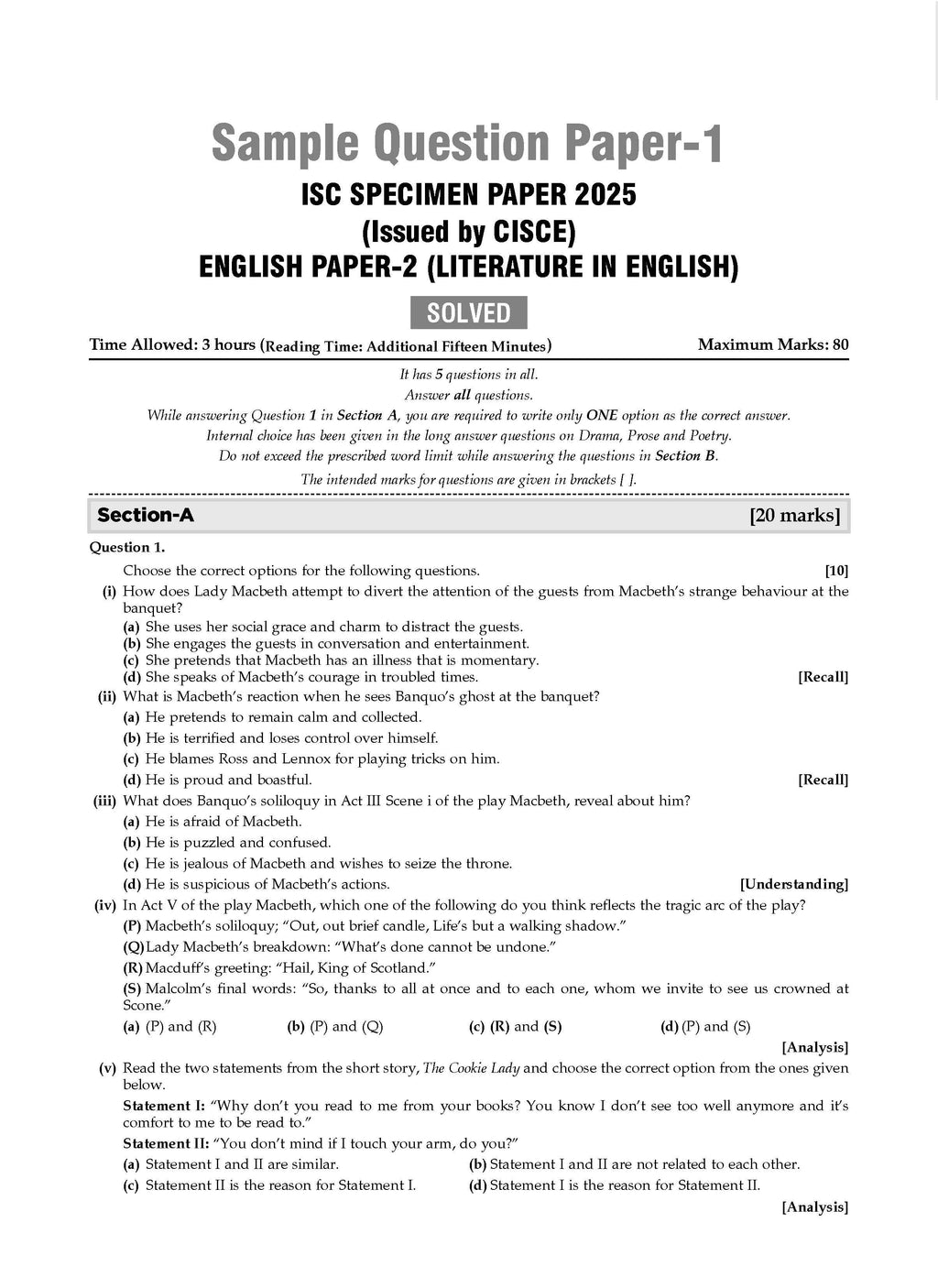 Sample Question Paper-1

ISC SPECIMEN PAPER 2025
(Issued by CISCE)
ENGLISH PAPER-2 (LITERATURE IN ENGLISH)

SOLVED

Time Allowed: 3 hours (Reading Time: Additional Fifteen Minutes) Maximum Marks: 80

It has 5 questions in all.
Answer all questions.
While answering Question 1 in Section A, you are required to write only ONE option as the correct answer.
Internal choice has been given in the long answer questions on Drama, Prose and Poetry.
Do not exceed the prescribed word limit while answering the questions in Section B.
The intended marks for questions are given in brackets [ ].

Section-A [20 marks]

Question 1.
Choose the correct options for the following questions. [10]
(i) How does Lady Macbeth attempt to divert the attention of the guests from Macbeth's strange behaviour at the banquet?
(a) She uses her social grace and charm to distract the guests.
(b) She engages the guests in conversation and entertainment.
(c) She pretends that Macbeth has an illness that is momentary.
(d) She speaks of Macbeth's courage in troubled times. [Recall]
(ii) What is Macbeth's reaction when he sees Banquo's ghost at the banquet?
(a) He pretends to remain calm and collected.
(b) He is terrified and loses control over himself.
(c) He blames Ross and Lennox for playing tricks on him.
(d) He is proud and boastful. [Recall]
(iii) What does Banquo's soliloquy in Act III Scene i of the play Macbeth, reveal about him?
(a) He is afraid of Macbeth.
(b) He is puzzled and confused.
(c) He is jealous of Macbeth and wishes to seize the throne.
(d) He is suspicious of Macbeth's actions. [Understanding]
(iv) In Act V of the play Macbeth, which one of the following do you think reflects the tragic arc of the play?
(P) Macbeth's soliloquy; "Out, out brief candle, Life's but a walking shadow."
(Q) Lady Macbeth's breakdown: "What's done cannot be undone."
(R) Macduff's greeting: "Hail, King of Scotland."
(S) Malcolm's final words: "So, thanks to all at once and to each one, whom we invite to see us crowned at Scone."
(a) (P) and (R) (b) (P) and (Q) (c) (R) and (S) (d) (P) and (S)
[Analysis]
(v) Read the two statements from the short story, The Cookie Lady and choose the correct option from the ones given below.
Statement I: "Why don't you read to me from your books? You know I don't see too well anymore and it's comfort to me to be read to."
Statement II: "You don't mind if I touch your arm, do you?"
(a) Statement I and II are similar.
(b) Statement I and II are not related to each other.
(c) Statement II is the reason for Statement I.
(d) Statement I is the reason for Statement II.
[Analysis]